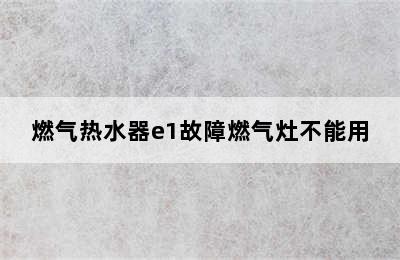 燃气热水器e1故障燃气灶不能用